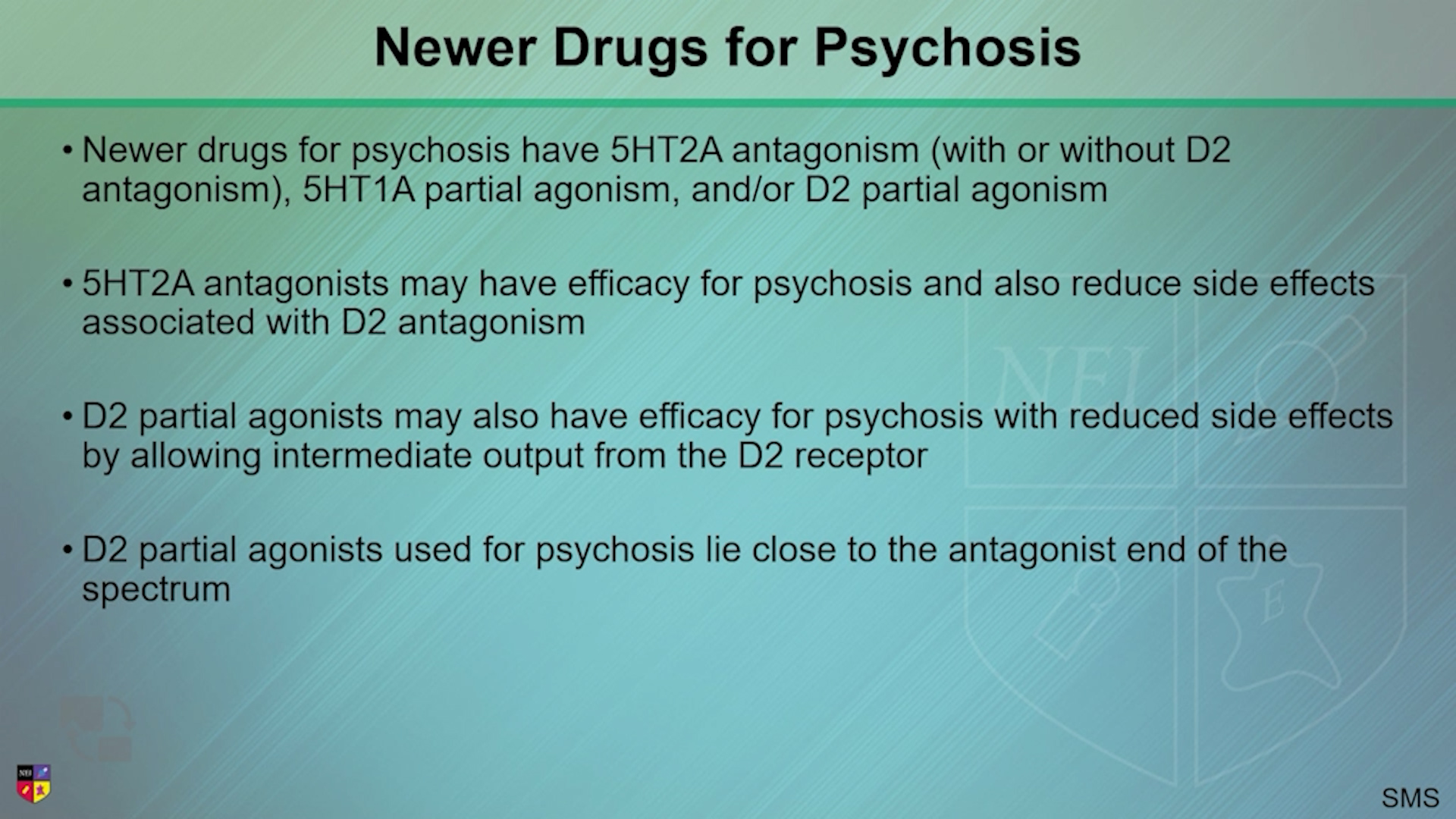 Newer Drugs for Psychosis

• Newer drugs for psychosis have 5HT2A antagonism (with or without D2 antagonism), 5HT1A partial agonism, and/or D2 partial agonism

• 5HT2A antagonists may have efficacy for psychosis and also reduce side effects associated with D2 antagonism

• D2 partial agonists may also have efficacy for psychosis with reduced side effects by allowing intermediate output from the D2 receptor

• D2 partial agonists used for psychosis lie close to the antagonist end of the spectrum

SMS

NEI